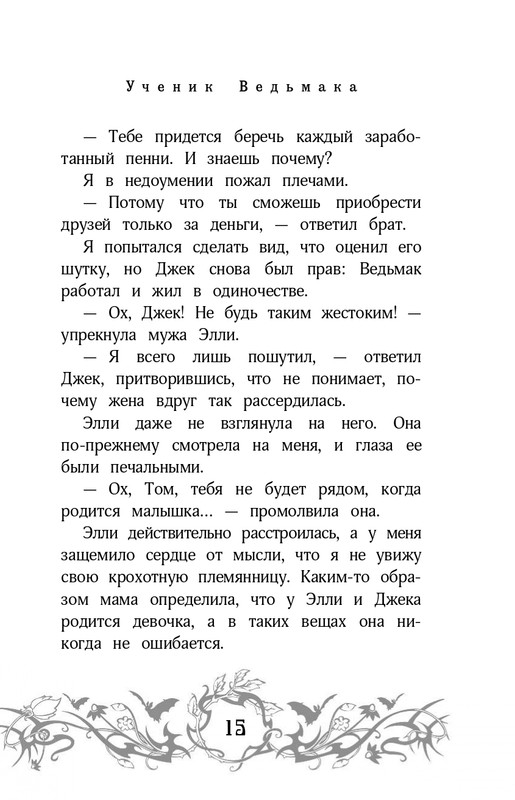 Ученик Ведьмака

— Тебе придется беречь каждый заработанный пенни. И знаешь почему?

Я в недоумении пожал плечами.

— Потому что ты сможешь приобрести друзей только за деньги, — ответил брат.

Я попытался сделать вид, что оценил его шутку, но Джек снова был прав: Ведьмак работал и жил в одиночестве.

— Ох, Джек! Не будь таким жестоким! — упрекнула мужа Элли.

— Я всего лишь пошутил, — ответил Джек, притворившись, что не понимает, почему жена вдруг так рассердилась.

Элли даже не взглянула на него. Она по-прежнему смотрела на меня, и глаза ее были печальными.

— Ох, Том, тебя не будет рядом, когда родится малышка... — промолвила она.

Элли действительно расстроилась, а у меня защемило сердце от мысли, что я не увижу свою крохотную племянницу. Каким-то образом мама определила, что у Элли и Джека родится девочка, а в таких вещах она никогда не ошибается.

15